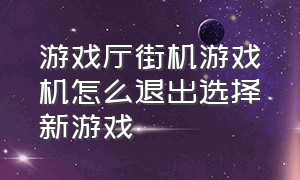 游戏厅街机游戏机怎么退出选择新游戏